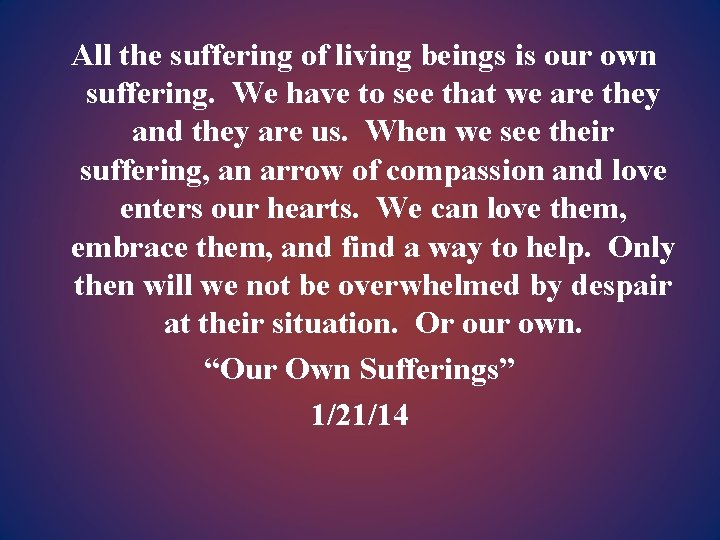 All the suffering of living beings is our own suffering. We have to see that we are they and they are us. When we see their suffering, an arrow of compassion and love enters our hearts. We can love them, embrace them, and find a way to help. Only then will we not be overwhelmed by despair at their situation. Or our own.

“Our Own Sufferings”

1/21/14